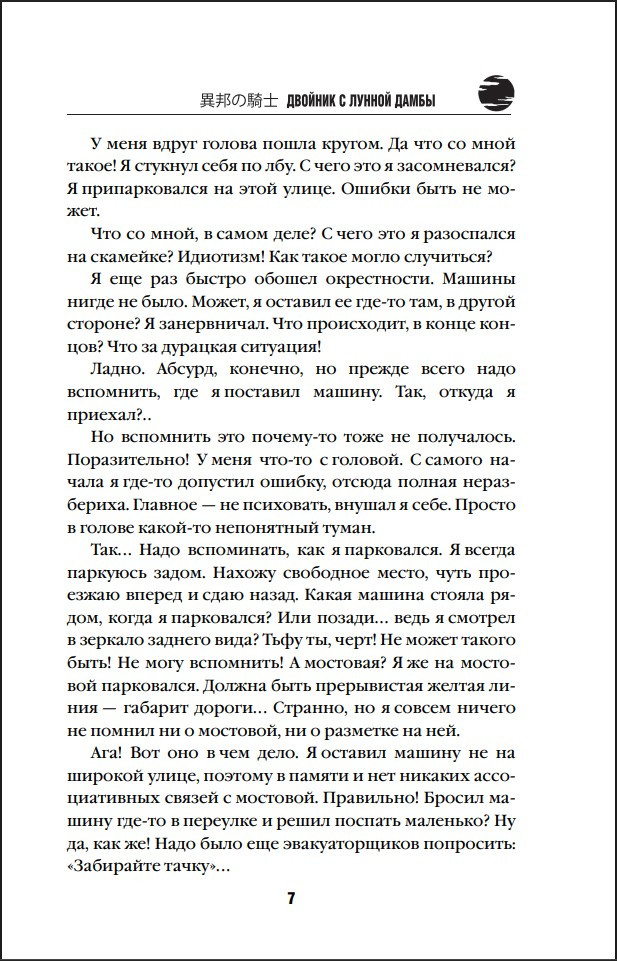 異邦の騎士 ДВОЙНИК С ЛУННОЙ ДАМБЫ

У меня вдруг голова пошла кругом. Да что со мной такое! Я стукнул себя по лбу. С чего это я засомневался? Я припарковался на этой улице. Ошибки быть не может.

Что со мной, в самом деле? С чего это я разоспался на скамейке? Идиотизм! Как такое могло случиться?

Я еще раз быстро обошел окрестности. Машины нигде не было. Может, я оставил ее где-то там, в другой стороне? Я занервничал. Что происходит, в конце концов? Что за дурацкая ситуация!

Ладно. Абсурд, конечно, но прежде всего надо вспомнить, где я поставил машину. Так, откуда я приехал?..

Но вспомнить это почему-то тоже не получалось. Поразительно! У меня что-то с головой. С самого начала я где-то допустил ошибку, отсюда полная неразбериха. Главное — не психовать, внушал я себе. Просто в голове какой-то непонятный туман.

Так... Надо вспоминать, как я парковался. Я всегда паркуюсь задом. Нахожу свободное место, чуть проезжаю вперед и сдаю назад. Какая машина стояла рядом, когда я парковался? Или позади... ведь я смотрел в зеркало заднего вида? Тьфу ты, черт! Не может такого быть! Не могу вспомнить! А мостовая? Я же на мостовой парковался. Должна быть прерывистая желтая линия — габарит дороги... Странно, но я совсем ничего не помнил ни о мостовой, ни о разметке на ней.

Ага! Вот оно в чем дело. Я оставил машину не на широкой улице, поэтому в памяти и нет никаких ассоциативных связей с мостовой. Правильно! Бросил машину где-то в переулке и решил поспать маленько? Ну да, как же! Надо было еще эвакуаторщиков попросить: «Забирайте тачку»...

7